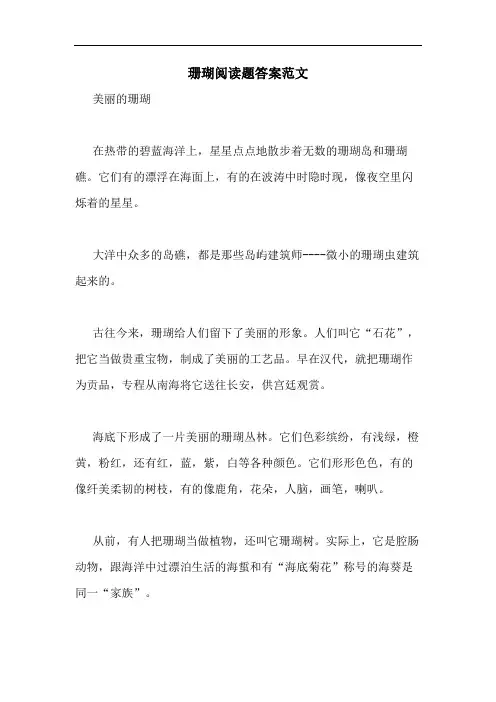 珊瑚阅读题答案范文

美丽的珊瑚

在热带的碧蓝海洋上，星星点点地散步着无数的珊瑚岛和珊瑚礁。它们有的漂浮在海面上，有的在波涛中时隐时现，像夜空里闪烁着的星星。

大洋中众多的岛礁，都是那些岛屿建筑师----微小的珊瑚虫建筑起来的。

古往今来，珊瑚给人们留下了美丽的形象。人们叫它“石花”，把它当做贵重宝物，制成了美丽的工艺品。早在汉代，就把珊瑚作为贡品，专程从南海将它送往长安，供宫廷观赏。

海底下形成了一片美丽的珊瑚丛林。它们色彩缤纷，有浅绿，橙黄，粉红，还有红，蓝，紫，白等各种颜色。它们形形色色，有的像纤美柔韧的树枝，有的像鹿角，花朵，人脑，画笔，喇叭。

从前，有人把珊瑚当做植物，还叫它珊瑚树。实际上，它是腔肠动物，跟海洋中过漂泊生活的海蜇和有“海底菊花”称号的海葵是同一“家族”。